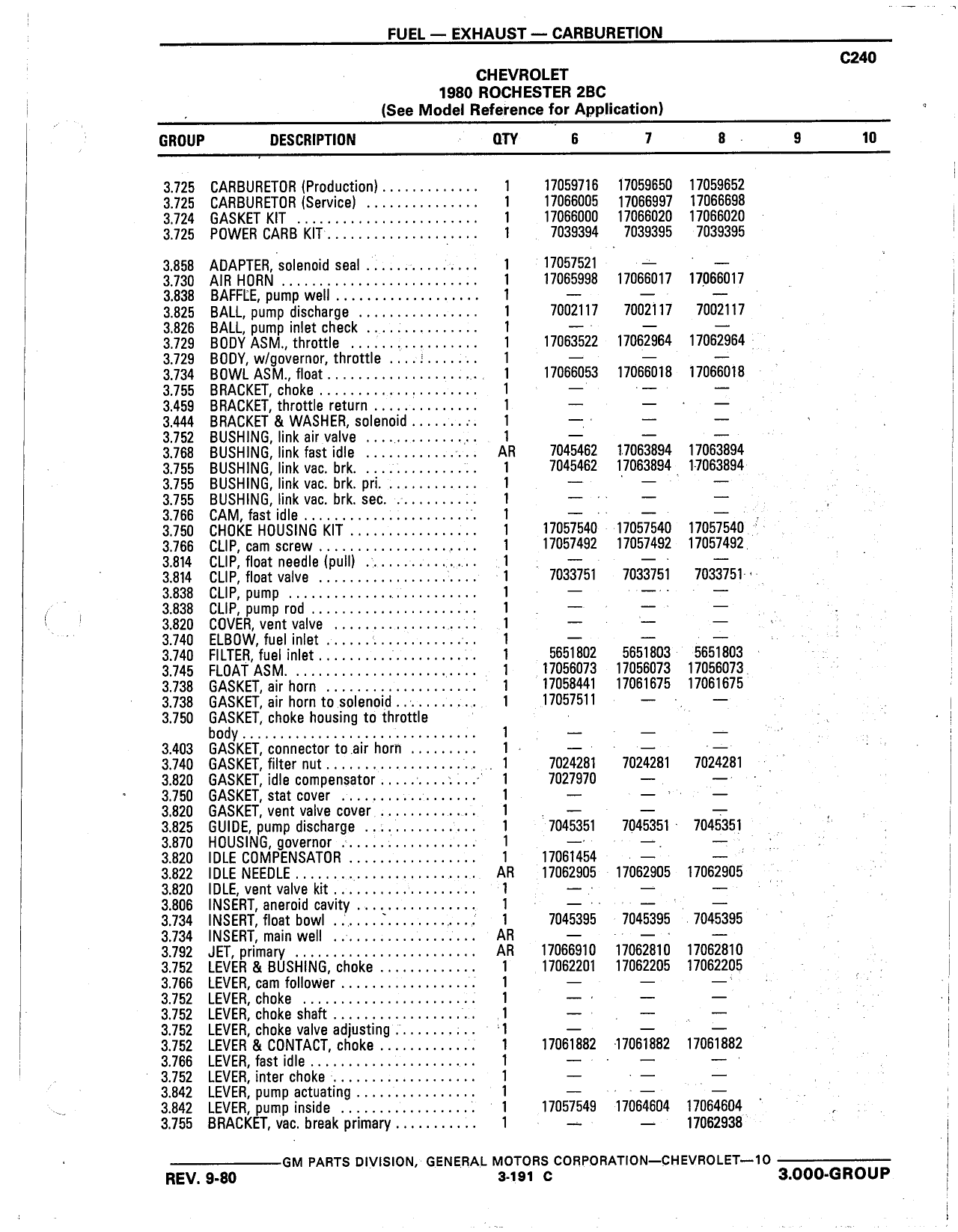 FUEL — EXHAUST — CARBURETION

C240

CHEVROLET
1980 ROCHESTER 2BC
(See Model Reference for Application)

| GROUP | DESCRIPTION | QTY | 6 | 7 | 8 | 9 | 10 |
|---|---|---|---|---|---|---|---|
| 3.725 | CARBURETOR (Production) | 1 | 17059716 | 17059650 | 17059652 | | |
| 3.725 | CARBURETOR (Service) | 1 | 17066005 | 17066997 | 17066698 | | |
| 3.724 | GASKET KIT | 1 | 17066000 | 17066020 | 17066020 | | |
| 3.725 | POWER CARB KIT | 1 | 7039394 | 7039395 | 7039395 | | |
| 3.858 | ADAPTER, solenoid seal | 1 | 17057521 | — | — | | |
| 3.730 | AIR HORN | 1 | 17065998 | 17066017 | 17066017 | | |
| 3.838 | BAFFLE, pump well | 1 | — | — | — | | |
| 3.825 | BALL, pump discharge | 1 | 7002117 | 7002117 | 7002117 | | |
| 3.826 | BALL, pump inlet check | 1 | — | — | — | | |
| 3.729 | BODY ASM., throttle | 1 | 17063522 | 17062964 | 17062964 | | |
| 3.729 | BODY, w/governor, throttle | 1 | — | — | — | | |
| 3.734 | BOWL ASM., float | 1 | 17066053 | 17066018 | 17066018 | | |
| 3.755 | BRACKET, choke | 1 | — | — | — | | |
| 3.459 | BRACKET, throttle return | 1 | — | — | — | | |
| 3.444 | BRACKET & WASHER, solenoid | 1 | — | — | — | | |
| 3.752 | BUSHING, link air valve | 1 | — | — | — | | |
| 3.768 | BUSHING, link fast idle | AR | 7045462 | 17063894 | 17063894 | | |
| 3.755 | BUSHING, link vac. brk. | 1 | 7045462 | 17063894 | 17063894 | | |
| 3.755 | BUSHING, link vac. brk. pri. | 1 | — | — | — | | |
| 3.755 | BUSHING, link vac. brk. sec. | 1 | — | — | — | | |
| 3.766 | CAM, fast idle | 1 | — | — | — | | |
| 3.750 | CHOKE HOUSING KIT | 1 | 17057540 | 17057540 | 17057540 | | |
| 3.766 | CLIP, cam screw | 1 | 17057492 | 17057492 | 17057492 | | |
| 3.814 | CLIP, float needle (pull) | 1 | — | — | — | | |
| 3.814 | CLIP, float valve | 1 | 7033751 | 7033751 | 7033751 | | |
| 3.838 | CLIP, pump | 1 | — | — | — | | |
| 3.838 | CLIP, pump rod | 1 | — | — | — | | |
| 3.820 | COVER, vent valve | 1 | — | — | — | | |
| 3.740 | ELBOW, fuel inlet | 1 | — | — | — | | |
| 3.740 | FILTER, fuel inlet | 1 | 5651802 | 5651803 | 5651803 | | |
| 3.745 | FLOAT ASM. | 1 | 17056073 | 17056073 | 17056073 | | |
| 3.738 | GASKET, air horn | 1 | 17058441 | 17061675 | 17061675 | | |
| 3.738 | GASKET, air horn to solenoid | 1 | 17057511 | — | — | | |
| 3.750 | GASKET, choke housing to throttle body | 1 | — | — | — | | |
| 3.403 | GASKET, connector to air horn | 1 | — | — | — | | |
| 3.740 | GASKET, filter nut | 1 | 7024281 | 7024281 | 7024281 | | |
| 3.820 | GASKET, idle compensator | 1 | 7027970 | — | — | | |
| 3.750 | GASKET, stat cover | 1 | — | — | — | | |
| 3.820 | GASKET, vent valve cover | 1 | — | — | — | | |
| 3.825 | GUIDE, pump discharge | 1 | 7045351 | 7045351 | 7045351 | | |
| 3.870 | HOUSING, governor | 1 | — | — | — | | |
| 3.820 | IDLE COMPENSATOR | 1 | 17061454 | — | — | | |
| 3.822 | IDLE NEEDLE | AR | 17062905 | 17062905 | 17062905 | | |
| 3.820 | IDLE, vent valve kit | 1 | — | — | — | | |
| 3.806 | INSERT, aneroid cavity | 1 | — | — | — | | |
| 3.734 | INSERT, float bowl | 1 | 7045395 | 7045395 | 7045395 | | |
| 3.734 | INSERT, main well | AR | — | — | — | | |
| 3.792 | JET, primary | AR | 17066910 | 17062810 | 17062810 | | |
| 3.752 | LEVER & BUSHING, choke | 1 | 17062201 | 17062205 | 17062205 | | |
| 3.766 | LEVER, cam follower | 1 | — | — | — | | |
| 3.752 | LEVER, choke | 1 | — | — | — | | |
| 3.752 | LEVER, choke shaft | 1 | — | — | — | | |
| 3.752 | LEVER, choke valve adjusting | 1 | — | — | — | | |
| 3.752 | LEVER & CONTACT, choke | 1 | 17061882 | 17061882 | 17061882 | | |
| 3.766 | LEVER, fast idle | 1 | — | — | — | | |
| 3.752 | LEVER, inter choke | 1 | — | — | — | | |
| 3.842 | LEVER, pump actuating | 1 | — | — | — | | |
| 3.842 | LEVER, pump inside | 1 | 17057549 | 17064604 | 17064604 | | |
| 3.755 | BRACKET, vac. break primary | 1 | — | — | 17062938 | | |

GM PARTS DIVISION, GENERAL MOTORS CORPORATION—CHEVROLET—10

REV. 9-80
3-191 C
3.000-GROUP